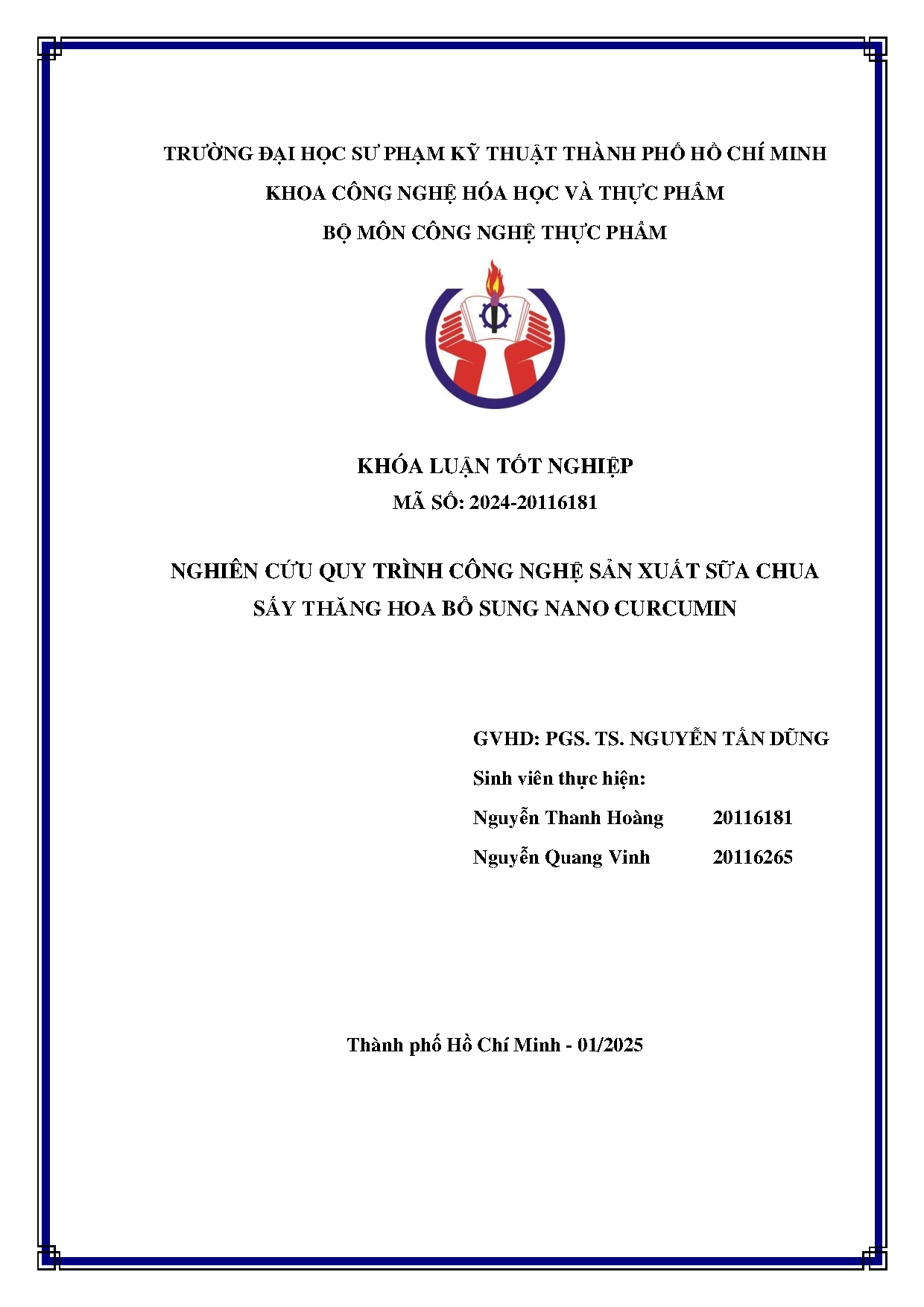 TRƯỜNG ĐẠI HỌC SƯ PHẠM KỸ THUẬT THÀNH PHỐ HỒ CHÍ MINH
KHOA CÔNG NGHỆ HÓA HỌC VÀ THỰC PHẨM
BỘ MÔN CÔNG NGHỆ THỰC PHẨM

KHÓA LUẬN TỐT NGHIỆP
MÃ SỐ: 2024-20116181

NGHIÊN CỨU QUY TRÌNH CÔNG NGHỆ SẢN XUẤT SỮA CHUA SẤY THĂNG HOA BỔ SUNG NANO CURCUMIN

GVHD: PGS. TS. NGUYỄN TẤN DŨNG
Sinh viên thực hiện:
Nguyễn Thanh Hoàng 20116181
Nguyễn Quang Vinh 20116265

Thành phố Hồ Chí Minh - 01/2025